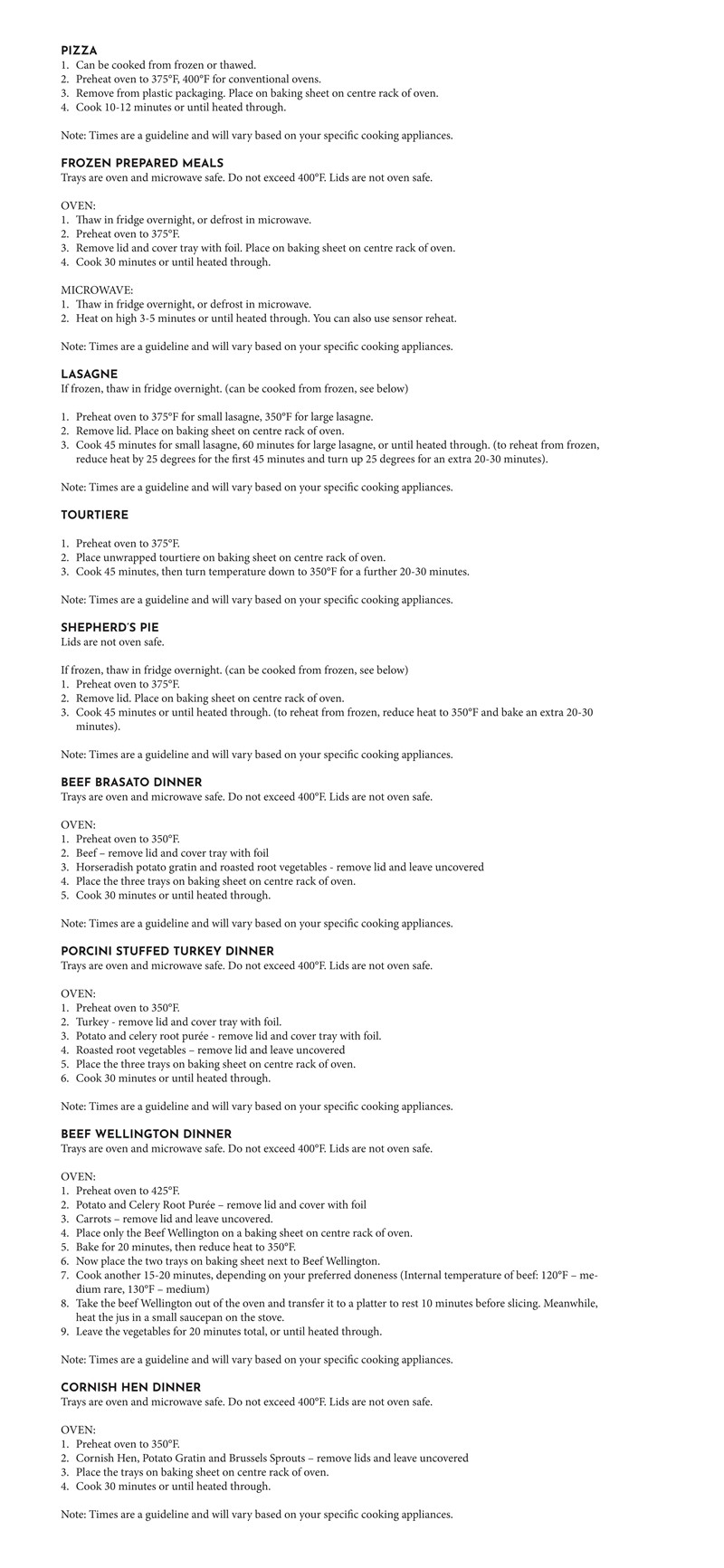 PIZZA
1. Can be cooked from frozen or thawed.
2. Preheat oven to 375°F, 400°F for conventional ovens.
3. Remove from plastic packaging. Place on baking sheet on centre rack of oven.
4. Cook 10-12 minutes or until heated through.

Note: Times are a guideline and will vary based on your specific cooking appliances.

FROZEN PREPARED MEALS
Trays are oven and microwave safe. Do not exceed 400°F. Lids are not oven safe.

OVEN:
1. Thaw in fridge overnight, or defrost in microwave.
2. Preheat oven to 375°F.
3. Remove lid and cover tray with foil. Place on baking sheet on centre rack of oven.
4. Cook 30 minutes or until heated through.

MICROWAVE:
1. Thaw in fridge overnight, or defrost in microwave.
2. Heat on high 3-5 minutes or until heated through. You can also use sensor reheat.

Note: Times are a guideline and will vary based on your specific cooking appliances.

LASAGNE
If frozen, thaw in fridge overnight. (can be cooked from frozen, see below)

1. Preheat oven to 375°F for small lasagne, 350°F for large lasagne.
2. Remove lid. Place on baking sheet on centre rack of oven.
3. Cook 45 minutes for small lasagne, 60 minutes for large lasagne, or until heated through. (to reheat from frozen, reduce heat by 25 degrees for the first 45 minutes and turn up 25 degrees for an extra 20-30 minutes).

Note: Times are a guideline and will vary based on your specific cooking appliances.

TOURTIERE

1. Preheat oven to 375°F.
2. Place unwrapped tourtiere on baking sheet on centre rack of oven.
3. Cook 45 minutes, then turn temperature down to 350°F for a further 20-30 minutes.

Note: Times are a guideline and will vary based on your specific cooking appliances.

SHEPHERD'S PIE
Lids are not oven safe.

If frozen, thaw in fridge overnight. (can be cooked from frozen, see below)
1. Preheat oven to 375°F.
2. Remove lid. Place on baking sheet on centre rack of oven.
3. Cook 45 minutes or until heated through. (to reheat from frozen, reduce heat to 350°F and bake an extra 20-30 minutes).

Note: Times are a guideline and will vary based on your specific cooking appliances.

BEEF BRASATO DINNER
Trays are oven and microwave safe. Do not exceed 400°F. Lids are not oven safe.

OVEN:
1. Preheat oven to 350°F.
2. Beef – remove lid and cover tray with foil
3. Horseradish potato gratin and roasted root vegetables - remove lid and leave uncovered
4. Place the three trays on baking sheet on centre rack of oven.
5. Cook 30 minutes or until heated through.

Note: Times are a guideline and will vary based on your specific cooking appliances.

PORCINI STUFFED TURKEY DINNER
Trays are oven and microwave safe. Do not exceed 400°F. Lids are not oven safe.

OVEN:
1. Preheat oven to 350°F.
2. Turkey - remove lid and cover tray with foil.
3. Potato and celery root purée - remove lid and cover tray with foil.
4. Roasted root vegetables – remove lid and leave uncovered
5. Place the three trays on baking sheet on centre rack of oven.
6. Cook 30 minutes or until heated through.

Note: Times are a guideline and will vary based on your specific cooking appliances.

BEEF WELLINGTON DINNER
Trays are oven and microwave safe. Do not exceed 400°F. Lids are not oven safe.

OVEN:
1. Preheat oven to 425°F.
2. Potato and Celery Root Purée – remove lid and cover with foil
3. Carrots – remove lid and leave uncovered.
4. Place only the Beef Wellington on a baking sheet on centre rack of oven.
5. Bake for 20 minutes, then reduce heat to 350°F.
6. Now place the two trays on baking sheet next to Beef Wellington.
7. Cook another 15-20 minutes, depending on your preferred doneness (Internal temperature of beef: 120°F – medium rare, 130°F – medium)
8. Take the beef Wellington out of the oven and transfer it to a platter to rest 10 minutes before slicing. Meanwhile, heat the jus in a small saucepan on the stove.
9. Leave the vegetables for 20 minutes total, or until heated through.

Note: Times are a guideline and will vary based on your specific cooking appliances.

CORNISH HEN DINNER
Trays are oven and microwave safe. Do not exceed 400°F. Lids are not oven safe.

OVEN:
1. Preheat oven to 350°F.
2. Cornish Hen, Potato Gratin and Brussels Sprouts – remove lids and leave uncovered
3. Place the trays on baking sheet on centre rack of oven.
4. Cook 30 minutes or until heated through.

Note: Times are a guideline and will vary based on your specific cooking appliances.